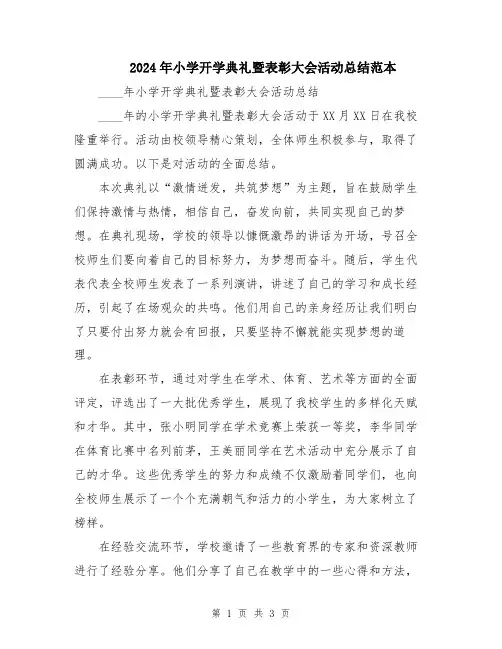 2024年小学开学典礼暨表彰大会活动总结范本

____年小学开学典礼暨表彰大会活动总结

____年的小学开学典礼暨表彰大会活动于XX月XX日在我校隆重举行。活动由校领导精心策划，全体师生积极参与，取得了圆满成功。以下是对活动的全面总结。

本次典礼以“激情迸发，共筑梦想”为主题，旨在鼓励学生们保持激情与热情，相信自己，奋发向前，共同实现自己的梦想。在典礼现场，学校的领导以慷慨激昂的讲话为开场，号召全校师生们要向着自己的目标努力，为梦想而奋斗。随后，学生代表代表全校师生发表了一系列演讲，讲述了自己的学习和成长经历，引起了在场观众的共鸣。他们用自己的亲身经历让我们明白了只要付出努力就会有回报，只要坚持不懈就能实现梦想的道理。

在表彰环节，通过对学生在学术、体育、艺术等方面的全面评定，评选出了一大批优秀学生，展现了我校学生的多样化天赋和才华。其中，张小明同学在学术竞赛上荣获一等奖，李华同学在体育比赛中名列前茅，王美丽同学在艺术活动中充分展示了自己的才华。这些优秀学生的努力和成绩不仅激励着同学们，也向全校师生展示了一个个充满朝气和活力的小学生，为大家树立了榜样。

在经验交流环节，学校邀请了一些教育界的专家和资深教师进行了经验分享。他们分享了自己在教学中的一些心得和方法，

第 1 页 共 3 页